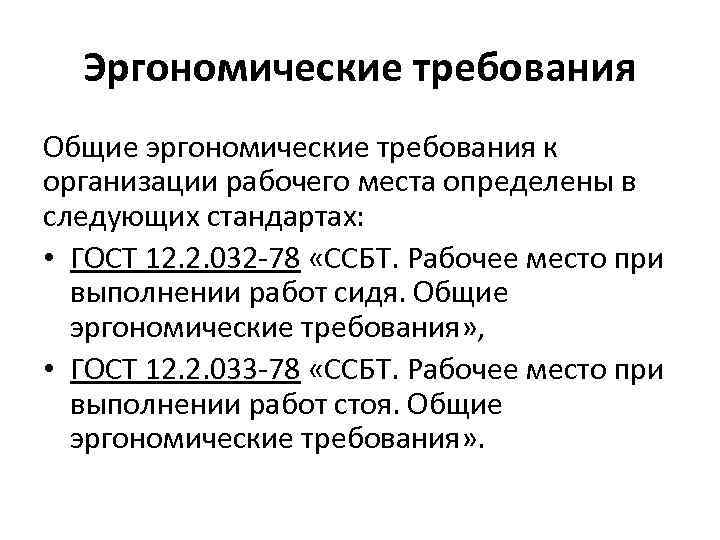 Эргономические требования

Общие эргономические требования к организации рабочего места определены в следующих стандартах:

• ГОСТ 12.2.032-78 «ССБТ. Рабочее место при выполнении работ сидя. Общие эргономические требования»,
• ГОСТ 12.2.033-78 «ССБТ. Рабочее место при выполнении работ стоя. Общие эргономические требования».